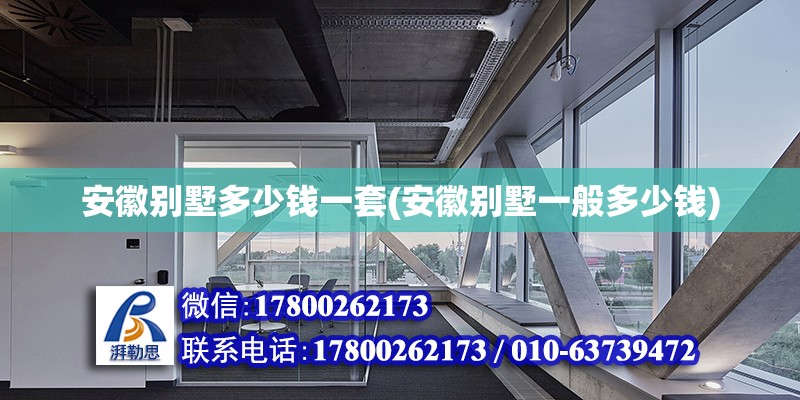 安徽别墅多少钱一套(安徽别墅一般多少钱)

湃勒思

微信:17800262173
联系电话:17800262173 / 010-63739472